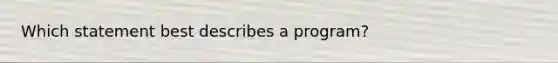 Which statement best describes a program?